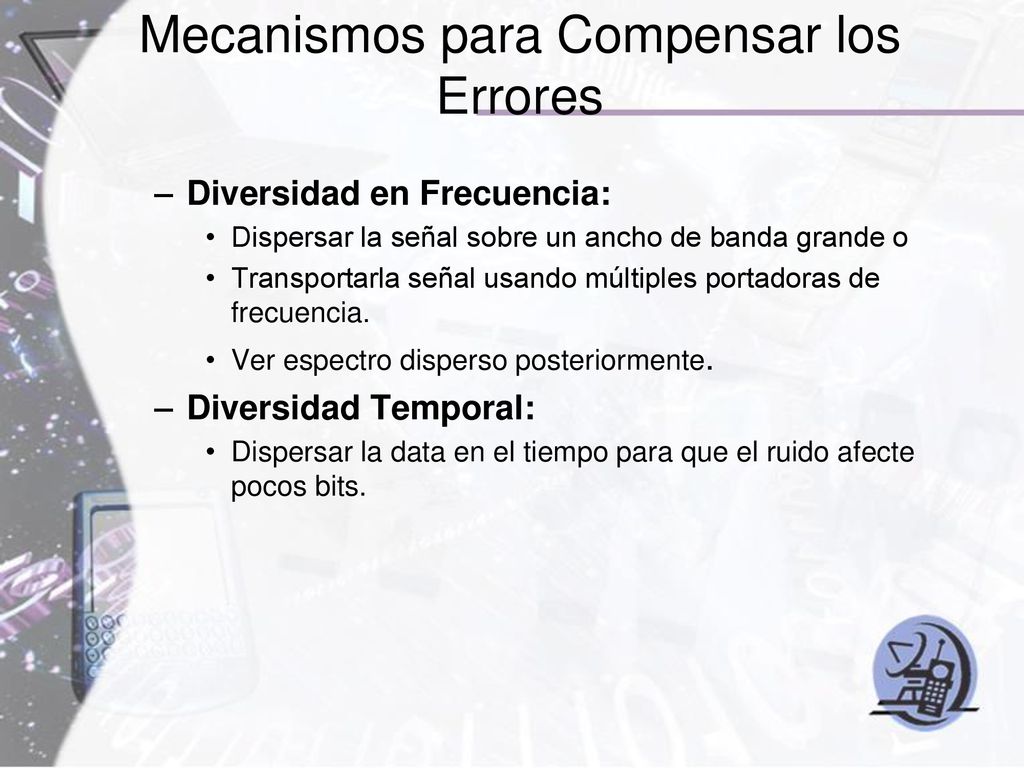 Mecanismos para Compensar los Errores

– Diversidad en Frecuencia:
• Dispersar la señal sobre un ancho de banda grande o
• Transportarla señal usando múltiples portadoras de frecuencia.
• Ver espectro disperso posteriormente.

– Diversidad Temporal:
• Dispersar la data en el tiempo para que el ruido afecte pocos bits.